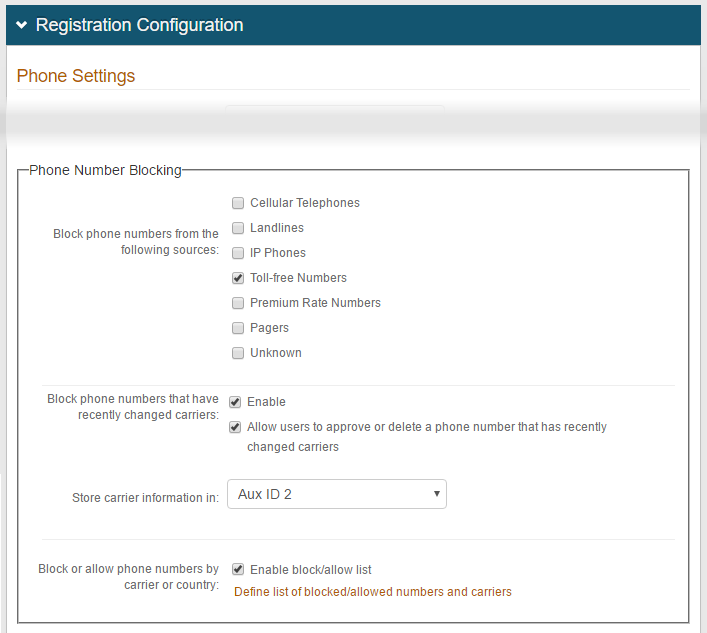 Registration Configuration

Phone Settings

Phone Number Blocking

Block phone numbers from the following sources:

Cellular Telephones

Landlines

IP Phones

Toll-free Numbers

Premium Rate Numbers

Pagers

Unknown

Block phone numbers that have recently changed carriers:

Enable

Allow users to approve or delete a phone number that has recently changed carriers

Store carrier information in:

Aux ID 2

Block or allow phone numbers by carrier or country:

Enable block/allow list

Define list of blocked/allowed numbers and carriers